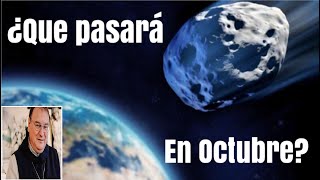 ¿Que pasará

En Octubre?